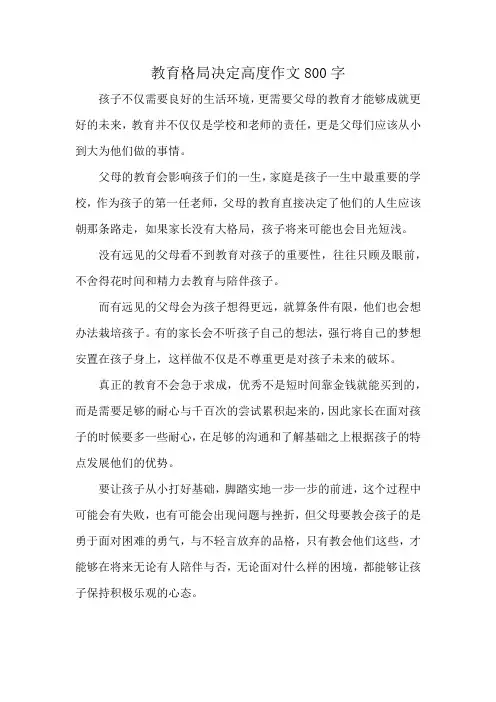 教育格局决定高度作文800字

孩子不仅需要良好的生活环境，更需要父母的教育才能够成就更好的未来，教育并不仅仅是学校和老师的责任，更是父母们应该从小到大为他们做的事情。

父母的教育会影响孩子们的一生，家庭是孩子一生中最重要的学校，作为孩子的第一任老师，父母的教育直接决定了他们的人生应该朝那条路走，如果家长没有大格局，孩子将来可能也会目光短浅。

没有远见的父母看不到教育对孩子的重要性，往往只顾及眼前，不舍得花时间和精力去教育与陪伴孩子。

而有远见的父母会为孩子想得更远，就算条件有限，他们也会想办法栽培孩子。有的家长会不听孩子自己的想法，强行将自己的梦想安置在孩子身上，这样做不仅是不尊重更是对孩子未来的破坏。

真正的教育不会急于求成，优秀不是短时间靠金钱就能买到的，而是需要足够的耐心与千百次的尝试累积起来的，因此家长在面对孩子的时候要多一些耐心，在足够的沟通和了解基础之上根据孩子的特点发展他们的优势。

要让孩子从小打好基础，脚踏实地一步一步的前进，这个过程中可能会有失败，也有可能会出现问题与挫折，但父母要教会孩子的是勇于面对困难的勇气，与不轻言放弃的品格，只有教会他们这些，才能够在将来无论有人陪伴与否，无论面对什么样的困境，都能够让孩子保持积极乐观的心态。